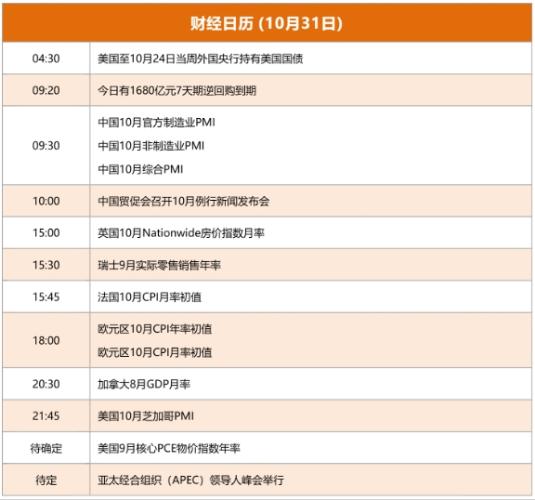 | 财经日历 (10月31日) | |
|---|---|
| 04:30 | 美国至10月24日当周外国央行持有美国国债 |
| 09:20 | 今日有1680亿元7天期逆回购到期 |
| 09:30 | 中国10月官方制造业PMI 中国10月非制造业PMI 中国10月综合PMI |
| 10:00 | 中国贸促会召开10月例行新闻发布会 |
| 15:00 | 英国10月Nationwide房价指数月率 |
| 15:30 | 瑞士9月实际零售销售年率 |
| 15:45 | 法国10月CPI月率初值 |
| 18:00 | 欧元区10月CPI年率初值 欧元区10月CPI月率初值 |
| 20:30 | 加拿大8月GDP月率 |
| 21:45 | 美国10月芝加哥PMI |
| 待确定 | 美国9月核心PCE物价指数年率 |
| 待定 | 亚太经合组织（APEC）领导人峰会举行 |